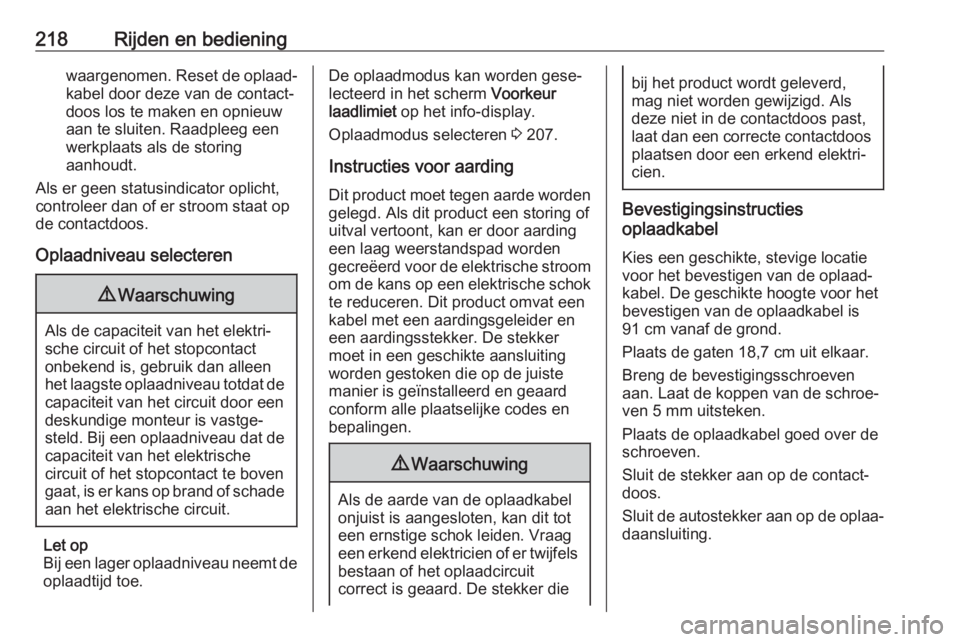 218 Rijden en bediening

waargenomen. Reset de oplaadkabel door deze van de contactdoos los te maken en opnieuw aan te sluiten. Raadpleeg een werkplaats als de storing aanhoudt.

Als er geen statusindicator oplicht, controleer dan of er stroom staat op de contactdoos.

Oplaadniveau selecteren

⚠ Waarschuwing

Als de capaciteit van het elektrische circuit of het stopcontact onbekend is, gebruik dan alleen het laagste oplaadniveau totdat de capaciteit van het circuit door een deskundige monteur is vastgesteld. Bij een oplaadniveau dat de capaciteit van het elektrische circuit of het stopcontact te boven gaat, is er kans op brand of schade aan het elektrische circuit.

Let op
Bij een lager oplaadniveau neemt de oplaadtijd toe.

De oplaadmodus kan worden geselecteerd in het scherm Voorkeur laadlimiet op het info-display.

Oplaadmodus selecteren ⇨ 207.

Instructies voor aarding

Dit product moet tegen aarde worden gelegd. Als dit product een storing of uitval vertoont, kan er door aarding een laag weerstandspad worden gecreëerd voor de elektrische stroom om de kans op een elektrische schok te reduceren. Dit product omvat een kabel met een aardingsgeleider en een aardingsstekker. De stekker moet in een geschikte aansluiting worden gestoken die op de juiste manier is geïnstalleerd en geaard conform alle plaatselijke codes en bepalingen.

⚠ Waarschuwing

Als de aarde van de oplaadkabel onjuist is aangesloten, kan dit tot een ernstige schok leiden. Vraag een erkend elektricien of er twijfels bestaan of het oplaadcircuit correct is geaard. De stekker die bij het product wordt geleverd, mag niet worden gewijzigd. Als deze niet in de contactdoos past, laat dan een correcte contactdoos plaatsen door een erkend elektricien.

Bevestigingsinstructies oplaadkabel

Kies een geschikte, stevige locatie voor het bevestigen van de oplaadkabel. De geschikte hoogte voor het bevestigen van de oplaadkabel is 91 cm vanaf de grond.

Plaats de gaten 18,7 cm uit elkaar.

Breng de bevestigingsschroeven aan. Laat de koppen van de schroeven 5 mm uitsteken.

Plaats de oplaadkabel goed over de schroeven.

Sluit de stekker aan op de contactdoos.

Sluit de autostekker aan op de oplaadaansluiting.

carmanualsonline.info